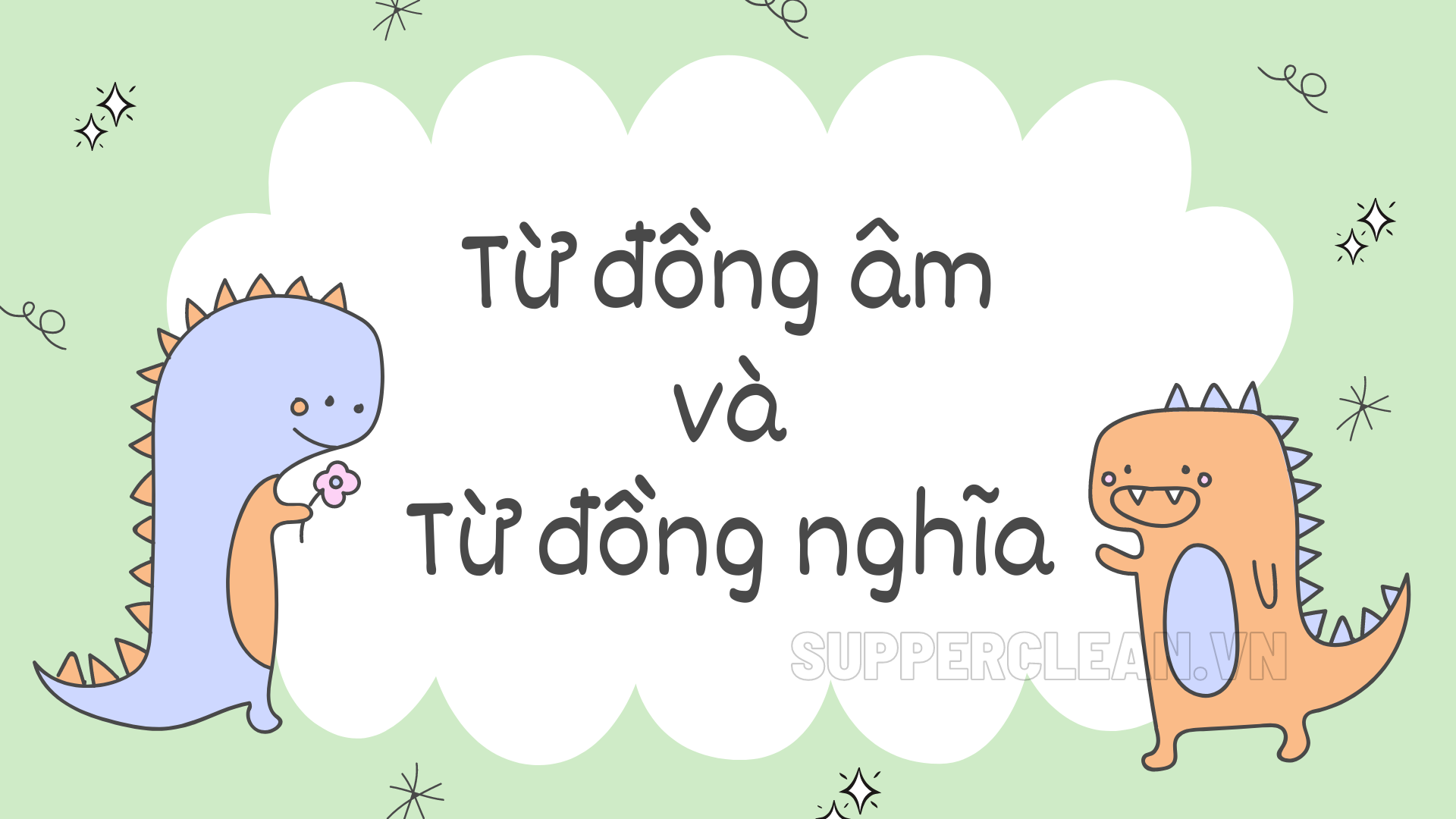 Từ đồng âm
và
Từ đồng nghĩa

SUPPERCLEAN.VN